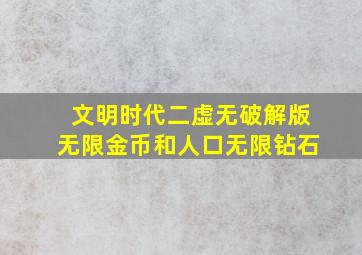 文明时代二虚无破解版
无限金币和人口无限钻石